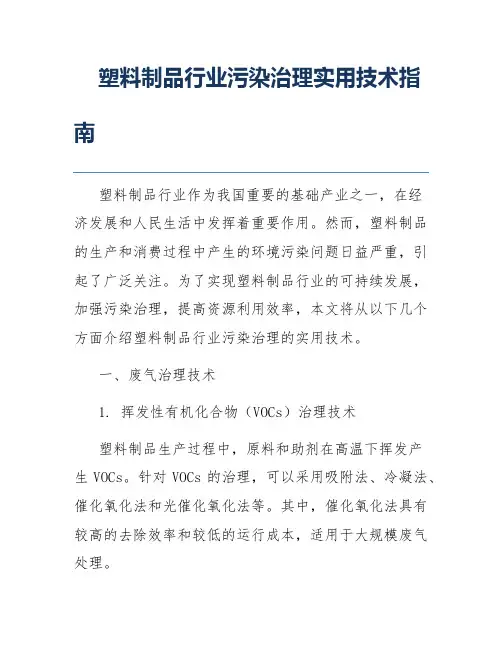 塑料制品行业污染治理实用技术指南

塑料制品行业作为我国重要的基础产业之一，在经济发展和人民生活中发挥着重要作用。然而，塑料制品的生产和消费过程中产生的环境污染问题日益严重，引起了广泛关注。为了实现塑料制品行业的可持续发展，加强污染治理，提高资源利用效率，本文将从以下几个方面介绍塑料制品行业污染治理的实用技术。

一、废气治理技术

1. 挥发性有机化合物（VOCs）治理技术

塑料制品生产过程中，原料和助剂在高温下挥发产生 VOCs。针对 VOCs 的治理，可以采用吸附法、冷凝法、催化氧化法和光催化氧化法等。其中，催化氧化法具有较高的去除效率和较低的运行成本，适用于大规模废气处理。